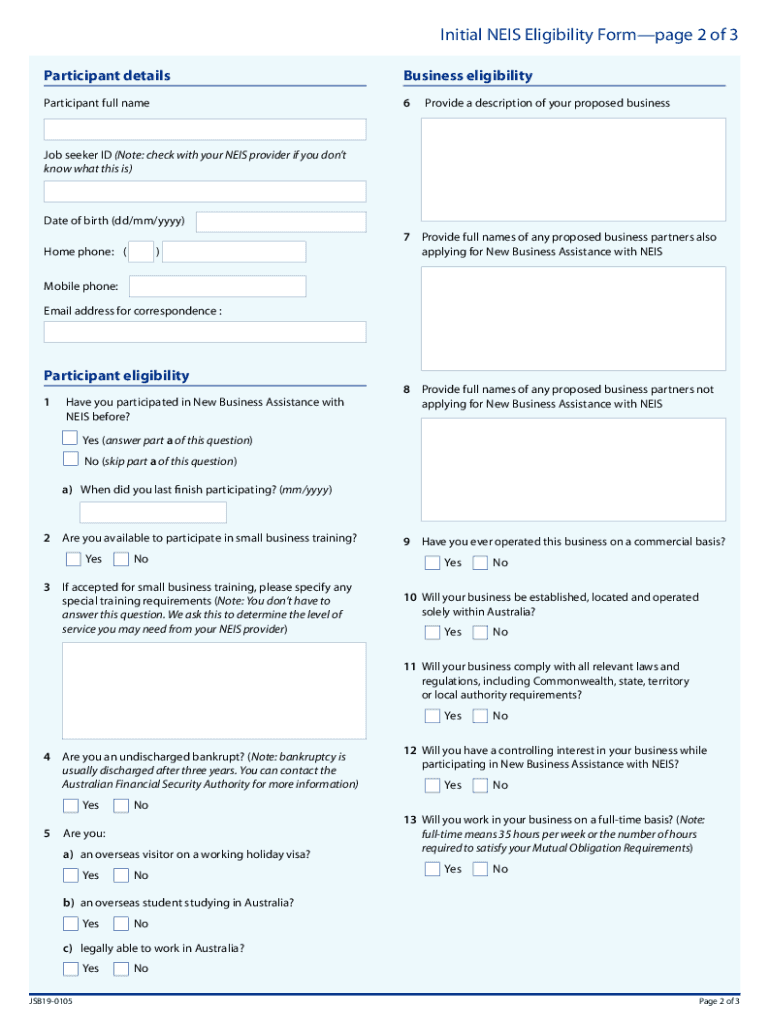 Initial NEIS Eligibility Form—page 2 of 3

Participant details

Participant full name

Job seeker ID (Note: check with your NEIS provider if you don't know what this is)

Date of birth (dd/mm/yyyy)

Home phone: ( )

Mobile phone:

Email address for correspondence :

Participant eligibility

1 Have you participated in New Business Assistance with NEIS before?

Yes (answer part a of this question)

No (skip part a of this question)

a) When did you last finish participating? (mm/yyyy)

2 Are you available to participate in small business training?

Yes No

3 If accepted for small business training, please specify any special training requirements (Note: You don't have to answer this question. We ask this to determine the level of service you may need from your NEIS provider)

4 Are you an undischarged bankrupt? (Note: bankruptcy is usually discharged after three years. You can contact the Australian Financial Security Authority for more information)

Yes No

5 Are you:

a) an overseas visitor on a working holiday visa?

Yes No

b) an overseas student studying in Australia?

Yes No

c) legally able to work in Australia?

Yes No

Business eligibility

6 Provide a description of your proposed business

7 Provide full names of any proposed business partners also applying for New Business Assistance with NEIS

8 Provide full names of any proposed business partners not applying for New Business Assistance with NEIS

9 Have you ever operated this business on a commercial basis?

Yes No

10 Will your business be established, located and operated solely within Australia?

Yes No

11 Will your business comply with all relevant laws and regulations, including Commonwealth, state, territory or local authority requirements?

Yes No

12 Will you have a controlling interest in your business while participating in New Business Assistance with NEIS?

Yes No

13 Will you work in your business on a full-time basis? (Note: full-time means 35 hours per week or the number of hours required to satisfy your Mutual Obligation Requirements)

Yes No

JSB19-0105

Page 2 of 3